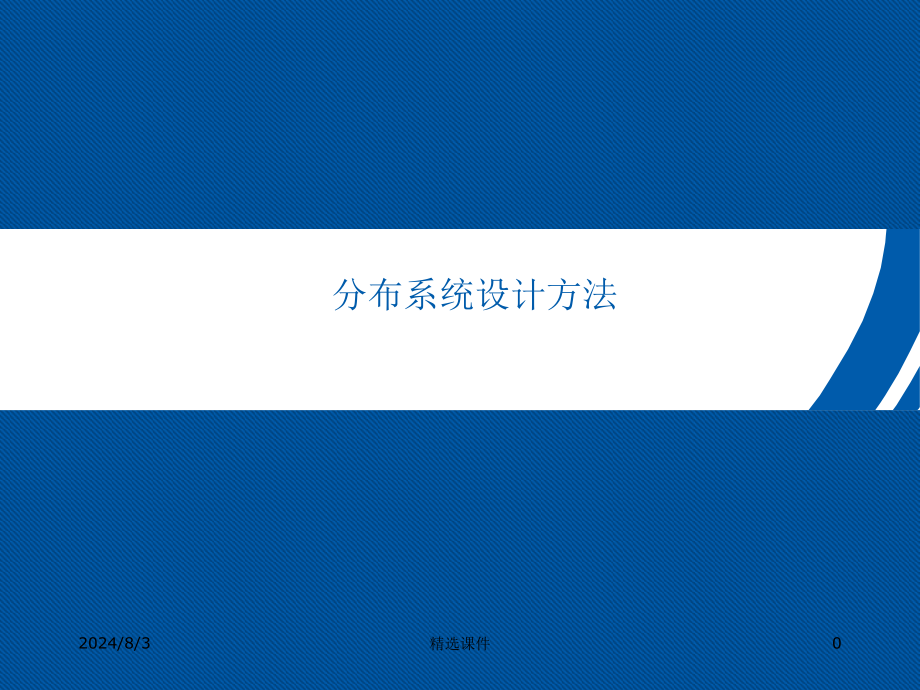 分布系统设计方法

2024/8/3

精选课件

0